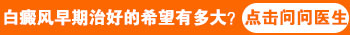 白癜风早期治好的希望有多大? 点击问问医生